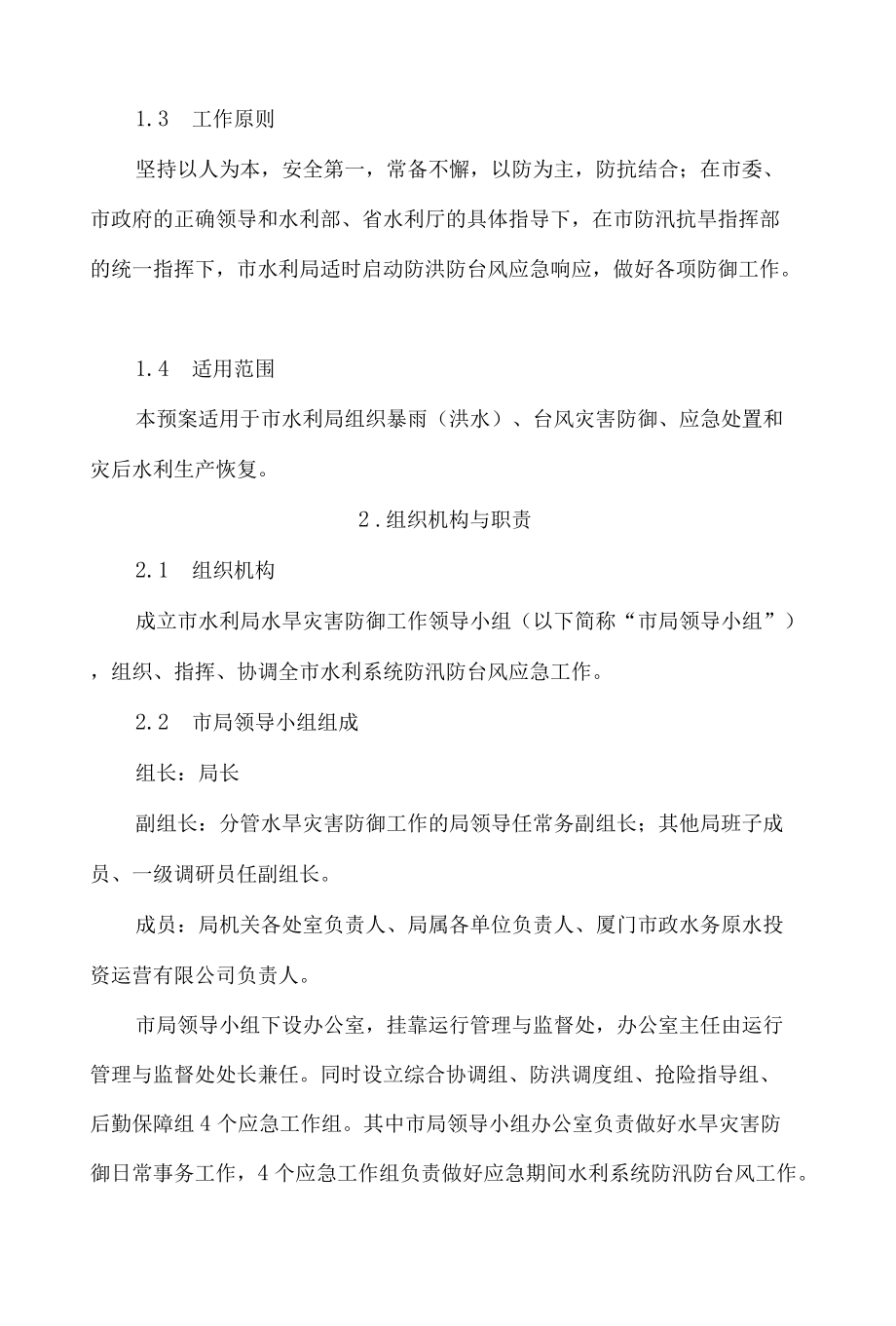 1.3 工作原则

坚持以人为本，安全第一，常备不懈，以防为主，防抗结合；在市委、市政府的正确领导和水利部、省水利厅的具体指导下，在市防汛抗旱指挥部的统一指挥下，市水利局适时启动防洪防台风应急响应，做好各项防御工作。

1.4 适用范围

本预案适用于市水利局组织暴雨（洪水）、台风灾害防御、应急处置和灾后水利生产恢复。

2.组织机构与职责

2.1 组织机构

成立市水利局水旱灾害防御工作领导小组（以下简称“市局领导小组”），组织、指挥、协调全市水利系统防汛防台风应急工作。

2.2 市局领导小组组成

组长：局长

副组长：分管水旱灾害防御工作的局领导任常务副组长；其他局班子成员、一级调研员任副组长。

成员：局机关各处室负责人、局属各单位负责人、厦门市政水务原水投资运营有限公司负责人。

市局领导小组下设办公室，挂靠运行管理与监督处，办公室主任由运行管理与监督处处长兼任。同时设立综合协调组、防洪调度组、抢险指导组、后勤保障组4个应急工作组。其中市局领导小组办公室负责做好水旱灾害防御日常事务工作，4个应急工作组负责做好应急期间水利系统防汛防台风工作。